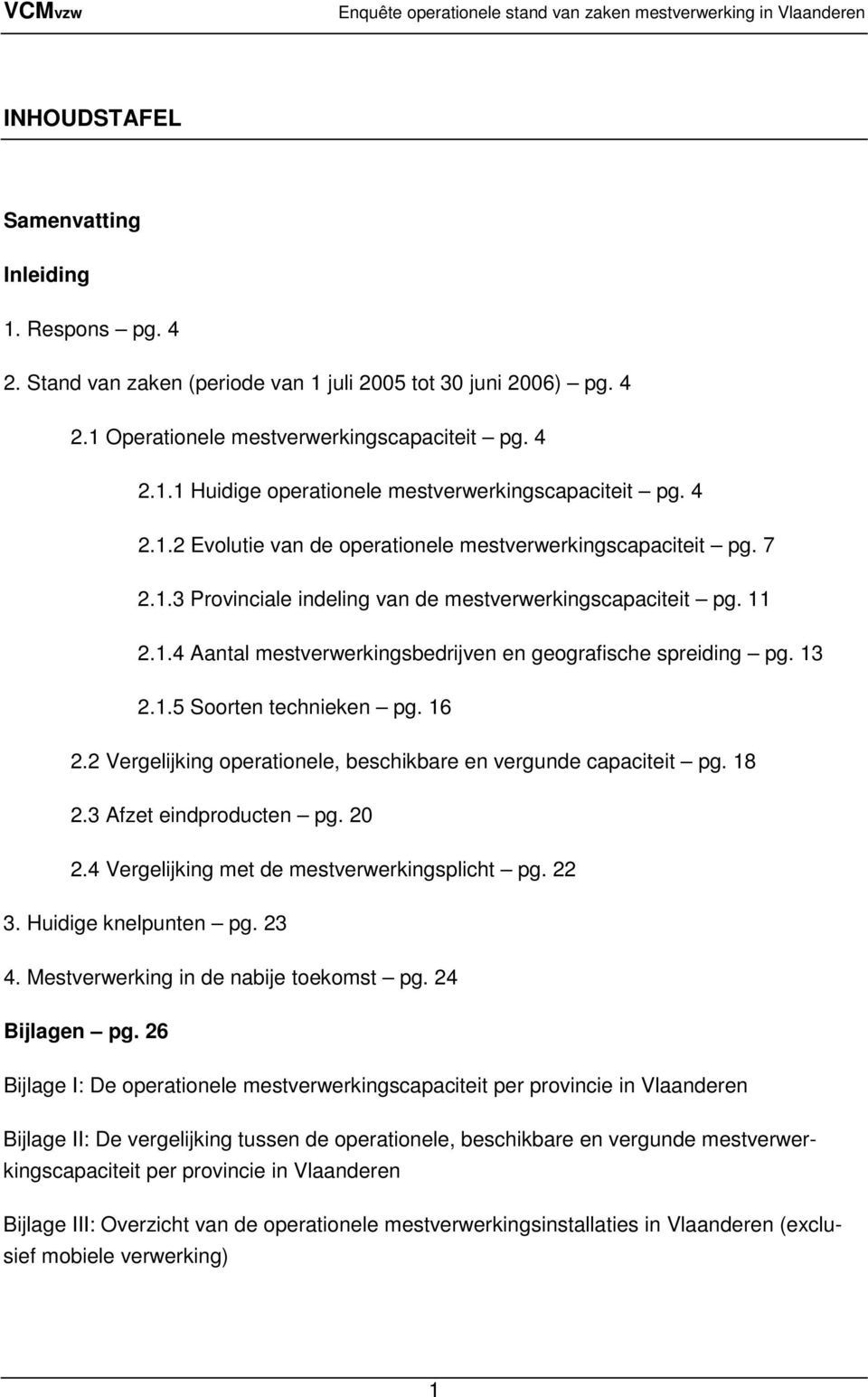 VCMvzw Enquête operationele stand van zaken mestverwerking in Vlaanderen

INHOUDSTAFEL

Samenvatting

Inleiding

1. Respons – pg. 4

2. Stand van zaken (periode van 1 juli 2005 tot 30 juni 2006) – pg. 4

2.1 Operationele mestverwerkingscapaciteit – pg. 4

2.1.1 Huidige operationele mestverwerkingscapaciteit – pg. 4

2.1.2 Evolutie van de operationele mestverwerkingscapaciteit – pg. 7

2.1.3 Provinciale indeling van de mestverwerkingscapaciteit – pg. 11

2.1.4 Aantal mestverwerkingsbedrijven en geografische spreiding – pg. 13

2.1.5 Soorten technieken – pg. 16

2.2 Vergelijking operationele, beschikbare en vergunde capaciteit – pg. 18

2.3 Afzet eindproducten – pg. 20

2.4 Vergelijking met de mestverwerkingsplicht – pg. 22

3. Huidige knelpunten – pg. 23

4. Mestverwerking in de nabije toekomst – pg. 24

Bijlagen – pg. 26

Bijlage I: De operationele mestverwerkingscapaciteit per provincie in Vlaanderen

Bijlage II: De vergelijking tussen de operationele, beschikbare en vergunde mestverwerkingscapaciteit per provincie in Vlaanderen

Bijlage III: Overzicht van de operationele mestverwerkingsinstallaties in Vlaanderen (exclusief mobiele verwerking)

1